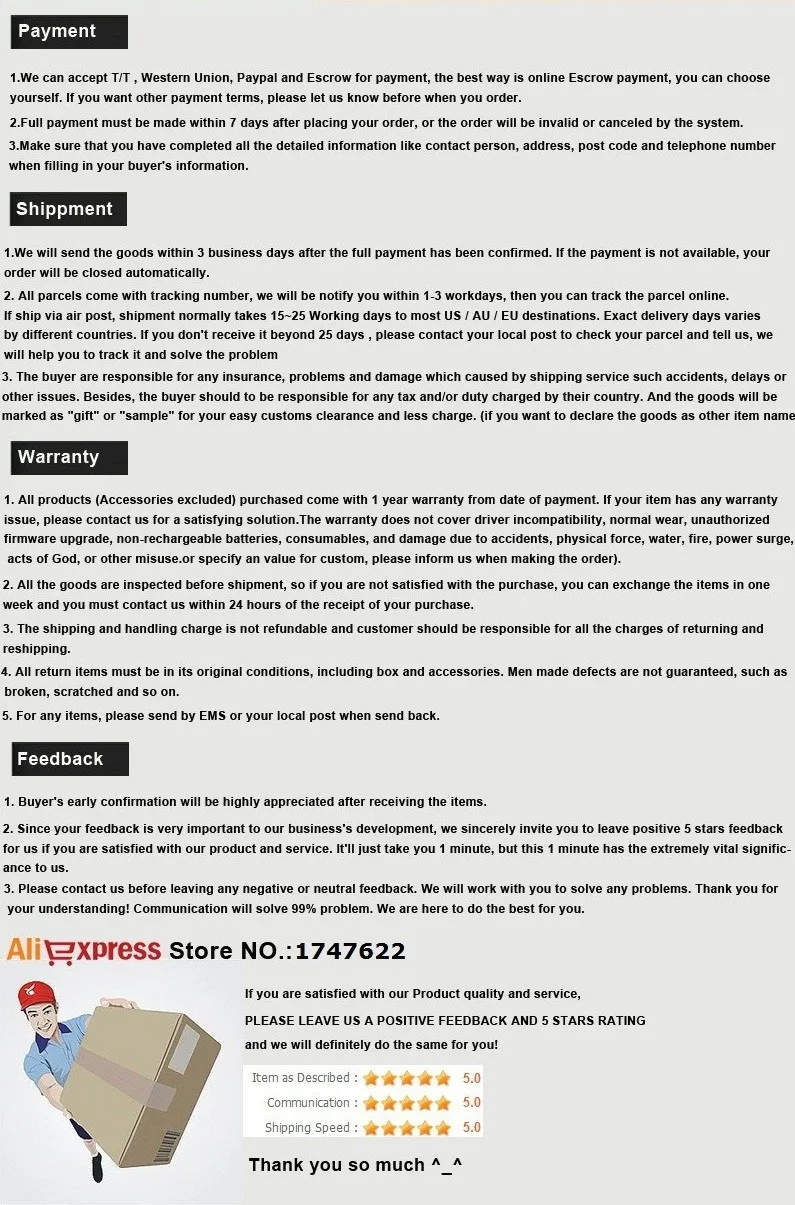 Payment

1.We can accept T/T , Western Union, Paypal and Escrow for payment, the best way is online Escrow payment, you can choose yourself. If you want other payment terms, please let us know before when you order.

2.Full payment must be made within 7 days after placing your order, or the order will be invalid or canceled by the system.

3.Make sure that you have completed all the detailed information like contact person, address, post code and telephone number when filling in your buyer's information.

Shippment

1.We will send the goods within 3 business days after the full payment has been confirmed. If the payment is not available, your order will be closed automatically.

2. All parcels come with tracking number, we will be notify you within 1-3 workdays, then you can track the parcel online. If ship via air post, shipment normally takes 15~25 Working days to most US / AU / EU destinations. Exact delivery days varies by different countries. If you don't receive it beyond 25 days , please contact your local post to check your parcel and tell us, we will help you to track it and solve the problem

3. The buyer are responsible for any insurance, problems and damage which caused by shipping service such accidents, delays or other issues. Besides, the buyer should to be responsible for any tax and/or duty charged by their country. And the goods will be marked as "gift" or "sample" for your easy customs clearance and less charge. (if you want to declare the goods as other item name

Warranty

1. All products (Accessories excluded) purchased come with 1 year warranty from date of payment. If your item has any warranty issue, please contact us for a satisfying solution.The warranty does not cover driver incompatibility, normal wear, unauthorized firmware upgrade, non-rechargeable batteries, consumables, and damage due to accidents, physical force, water, fire, power surge, acts of God, or other misuse.or specify an value for custom, please inform us when making the order).

2. All the goods are inspected before shipment, so if you are not satisfied with the purchase, you can exchange the items in one week and you must contact us within 24 hours of the receipt of your purchase.

3. The shipping and handling charge is not refundable and customer should be responsible for all the charges of returning and reshipping.

4. All return items must be in its original conditions, including box and accessories. Men made defects are not guaranteed, such as broken, scratched and so on.

5. For any items, please send by EMS or your local post when send back.

Feedback

1. Buyer's early confirmation will be highly appreciated after receiving the items.

2. Since your feedback is very important to our business's development, we sincerely invite you to leave positive 5 stars feedback for us if you are satisfied with our product and service. It'll just take you 1 minute, but this 1 minute has the extremely vital significance to us.

3. Please contact us before leaving any negative or neutral feedback. We will work with you to solve any problems. Thank you for your understanding! Communication will solve 99% problem. We are here to do the best for you.

AliExpress Store NO.:1747622

If you are satisfied with our Product quality and service,

PLEASE LEAVE US A POSITIVE FEEDBACK AND 5 STARS RATING

and we will definitely do the same for you!

Item as Described : 5.0
Communication : 5.0
Shipping Speed : 5.0

Thank you so much ^_^